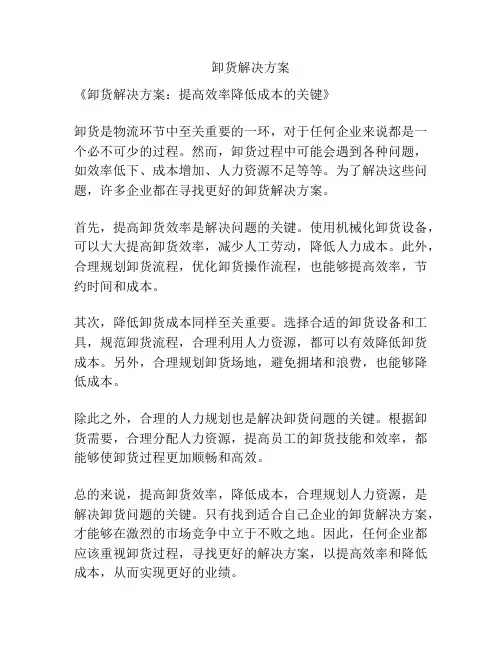 卸货解决方案

《卸货解决方案：提高效率降低成本的关键》

卸货是物流环节中至关重要的一环，对于任何企业来说都是一个必不可少的过程。然而，卸货过程中可能会遇到各种问题，如效率低下、成本增加、人力资源不足等等。为了解决这些问题，许多企业都在寻找更好的卸货解决方案。

首先，提高卸货效率是解决问题的关键。使用机械化卸货设备，可以大大提高卸货效率，减少人工劳动，降低人力成本。此外，合理规划卸货流程，优化卸货操作流程，也能够提高效率，节约时间和成本。

其次，降低卸货成本同样至关重要。选择合适的卸货设备和工具，规范卸货流程，合理利用人力资源，都可以有效降低卸货成本。另外，合理规划卸货场地，避免拥堵和浪费，也能够降低成本。

除此之外，合理的人力规划也是解决卸货问题的关键。根据卸货需要，合理分配人力资源，提高员工的卸货技能和效率，都能够使卸货过程更加顺畅和高效。

总的来说，提高卸货效率，降低成本，合理规划人力资源，是解决卸货问题的关键。只有找到适合自己企业的卸货解决方案，才能够在激烈的市场竞争中立于不败之地。因此，任何企业都应该重视卸货过程，寻找更好的解决方案，以提高效率和降低成本，从而实现更好的业绩。